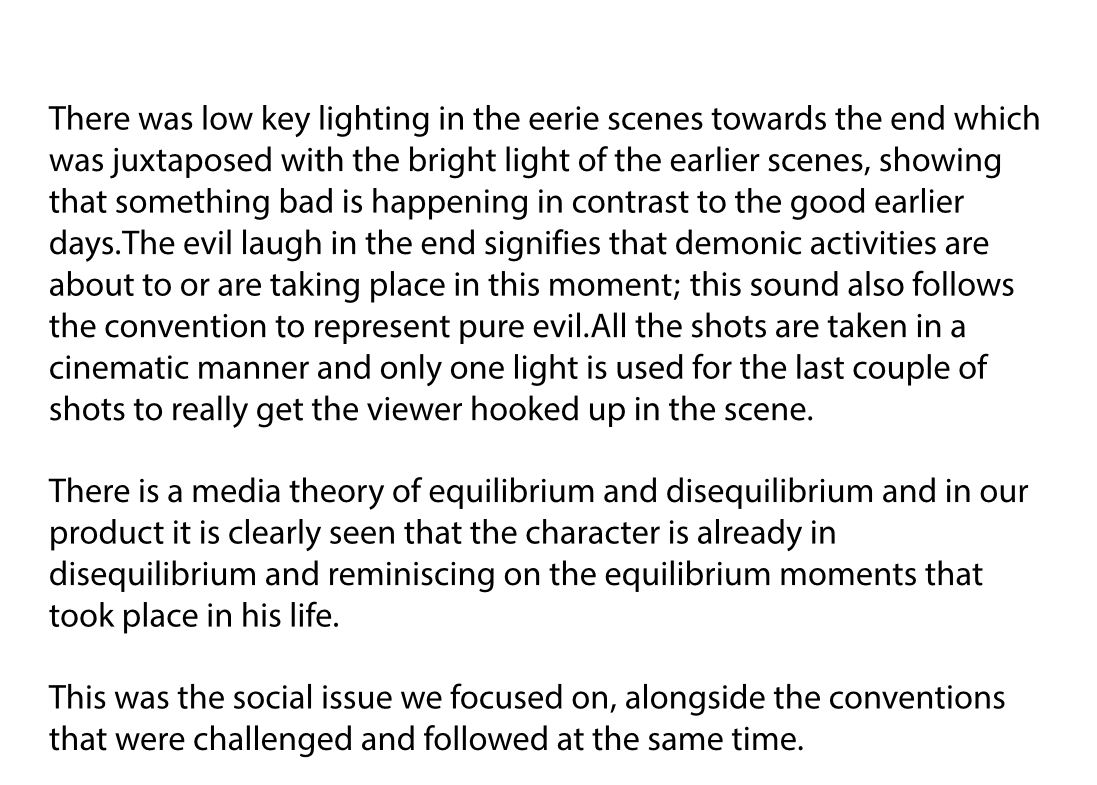 There was low key lighting in the eerie scenes towards the end which was juxtaposed with the bright light of the earlier scenes, showing that something bad is happening in contrast to the good earlier days.The evil laugh in the end signifies that demonic activities are about to or are taking place in this moment; this sound also follows the convention to represent pure evil.All the shots are taken in a cinematic manner and only one light is used for the last couple of shots to really get the viewer hooked up in the scene.

There is a media theory of equilibrium and disequilibrium and in our product it is clearly seen that the character is already in disequilibrium and reminiscing on the equilibrium moments that took place in his life.

This was the social issue we focused on, alongside the conventions that were challenged and followed at the same time.